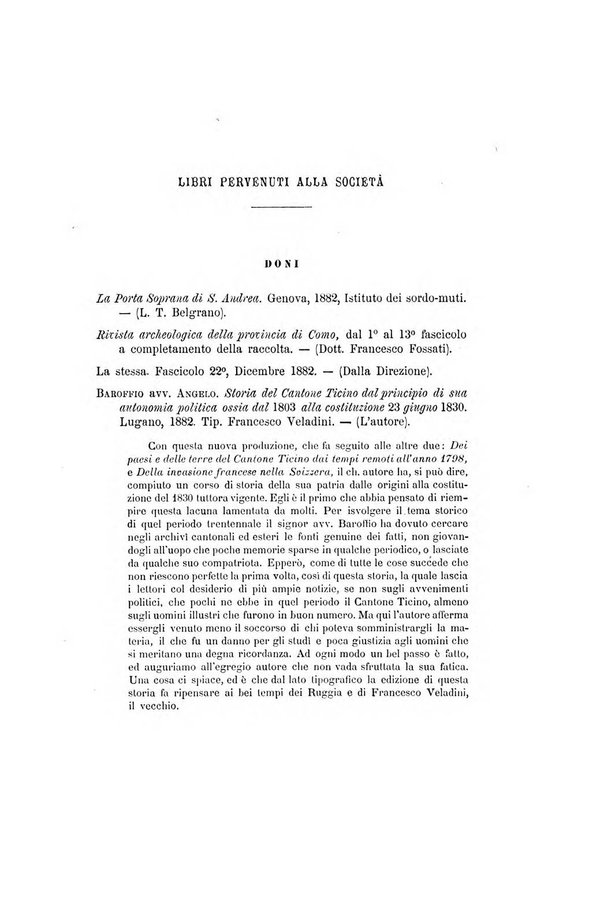 LIBRI PERVENUTI ALLA SOCIETÀ

DONI

La Porta Soprana di S. Andrea. Genova, 1882, Istituto dei sordo-muti. — (L. T. Belgrano).

Rivista archeologica della provincia di Como, dal 1º al 13º fascicolo a completamento della raccolta. — (Dott. Francesco Fossati).

La stessa. Fascicolo 22º, Dicembre 1882. — (Dalla Direzione).

Baroffio avv. Angelo. Storia del Cantone Ticino dal principio di sua autonomia politica ossia dal 1803 alla costituzione 23 giugno 1830. Lugano, 1882. Tip. Francesco Veladini. — (L'autore).

Con questa nuova produzione, che fa seguito alle altre due: Dei paesi e delle terre del Cantone Ticino dai tempi remoti all'anno 1798, e Della invasione francese nella Svizzera, il ch. autore ha, si può dire, compiuto un corso di storia della sua patria dalle origini alla costituzione del 1830 tuttora vigente. Egli è il primo che abbia pensato di riempire questa lacuna lamentata da molti. Per isvolgere il tema storico di quel periodo trentennale il signor avv. Baroffio ha dovuto cercare negli archivi cantonali ed esteri le fonti genuine dei fatti, non giovandogli all'uopo che poche memorie sparse in qualche periodico, o lasciate da qualche suo compatriota. Epperò, come di tutte le cose succede che non riescono perfette la prima volta, così di questa storia, la quale lascia i lettori col desiderio di più ampie notizie, se non sugli avvenimenti politici, che pochi ne ebbe in quel periodo il Cantone Ticino, almeno sugli uomini illustri che furono in buon numero. Ma qui l'autore afferma essergli venuto meno il soccorso di chi poteva somministrargli la materia, il che fu un danno per gli studî e poca giustizia agli uomini che si meritano una degna ricordanza. Ad ogni modo un bel passo è fatto, ed auguriamo all'egregio autore che non vada sfruttata la sua fatica. Una cosa ci spiace, ed è che dal lato tipografico la edizione di questa storia fa ripensare ai bei tempi dei Ruggia e di Francesco Veladini, il vecchio.